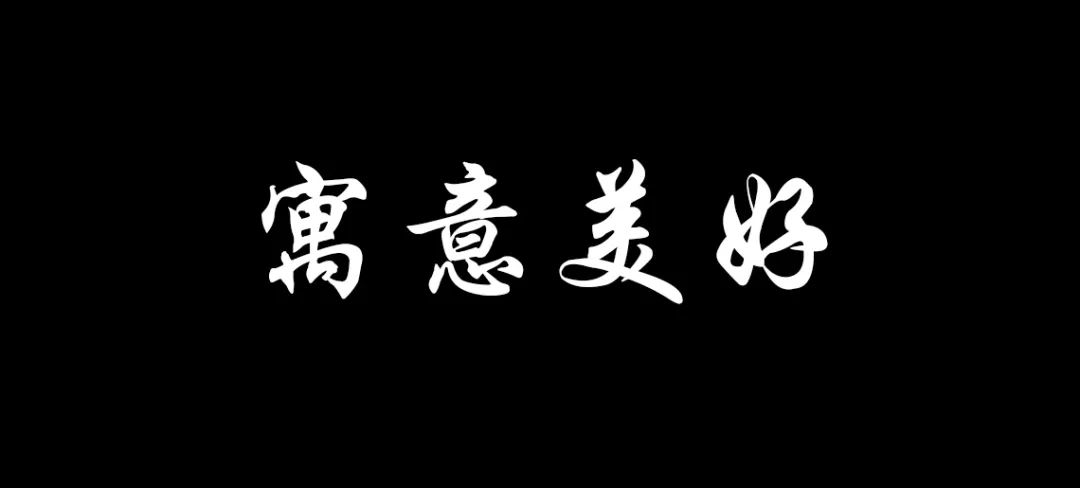 寓意美好